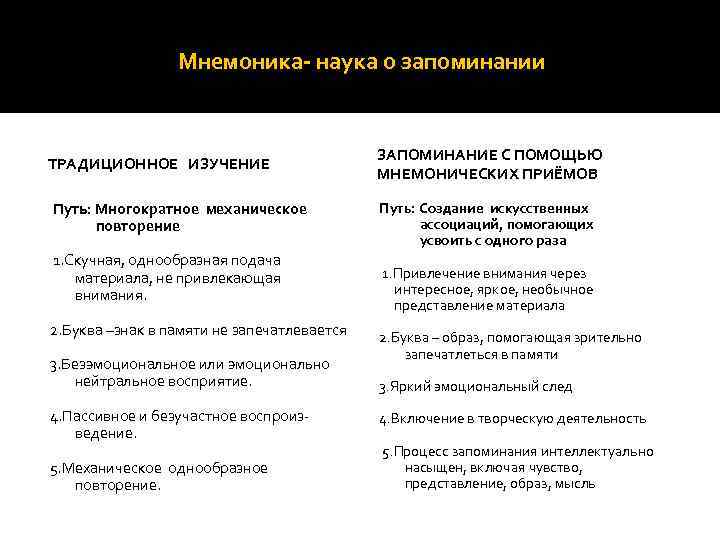 Мнемоника- наука о запоминании

ТРАДИЦИОННОЕ ИЗУЧЕНИЕ

Путь: Многократное механическое повторение

1.Скучная, однообразная подача материала, не привлекающая внимания.

2.Буква –знак в памяти не запечатлевается

3.Безэмоциональное или эмоционально нейтральное восприятие.

4.Пассивное и безучастное воспроизведение.

5.Механическое однообразное повторение.

ЗАПОМИНАНИЕ С ПОМОЩЬЮ МНЕМОНИЧЕСКИХ ПРИЁМОВ

Путь: Создание искусственных ассоциаций, помогающих усвоить с одного раза

1.Привлечение внимания через интересное, яркое, необычное представление материала

2.Буква – образ, помогающая зрительно запечатлеться в памяти

3.Яркий эмоциональный след

4.Включение в творческую деятельность

5.Процесс запоминания интеллектуально насыщен, включая чувство, представление, образ, мысль